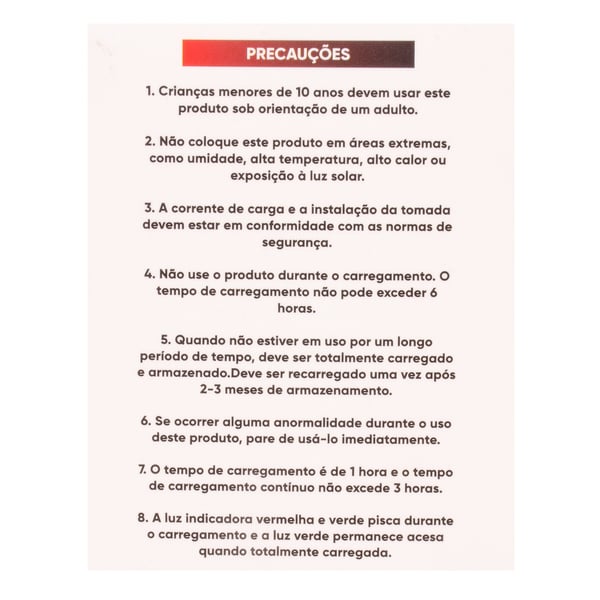 PRECAUÇÕES

1. Crianças menores de 10 anos devem usar este produto sob orientação de um adulto.

2. Não coloque este produto em áreas extremas, como umidade, alta temperatura, alto calor ou exposição à luz solar.

3. A corrente de carga e a instalação da tomada devem estar em conformidade com as normas de segurança.

4. Não use o produto durante o carregamento. O tempo de carregamento não pode exceder 6 horas.

5. Quando não estiver em uso por um longo período de tempo, deve ser totalmente carregado e armazenado.Deve ser recarregado uma vez após 2-3 meses de armazenamento.

6. Se ocorrer alguma anormalidade durante o uso deste produto, pare de usá-lo imediatamente.

7. O tempo de carregamento é de 1 hora e o tempo de carregamento contínuo não excede 3 horas.

8. A luz indicadora vermelha e verde pisca durante o carregamento e a luz verde permanece acesa quando totalmente carregada.